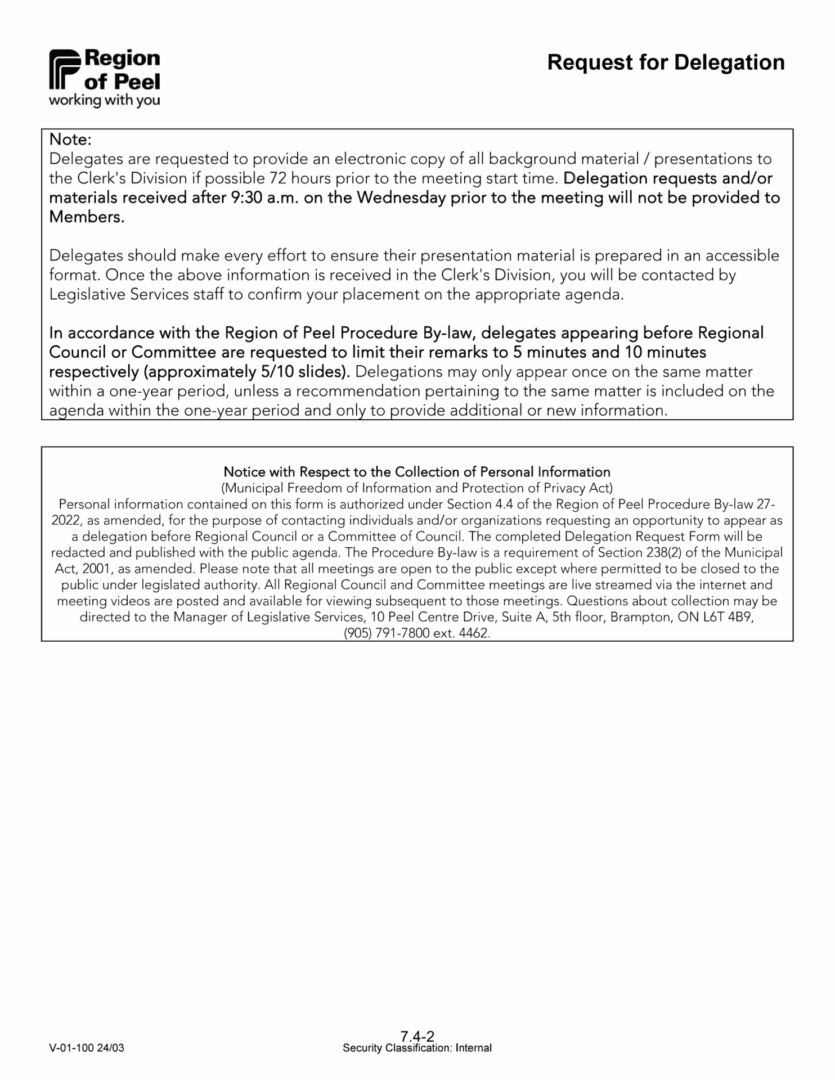 Region of Peel
working with you

Request for Delegation

Note:
Delegates are requested to provide an electronic copy of all background material / presentations to the Clerk's Division if possible 72 hours prior to the meeting start time. Delegation requests and/or materials received after 9:30 a.m. on the Wednesday prior to the meeting will not be provided to Members.

Delegates should make every effort to ensure their presentation material is prepared in an accessible format. Once the above information is received in the Clerk's Division, you will be contacted by Legislative Services staff to confirm your placement on the appropriate agenda.

In accordance with the Region of Peel Procedure By-law, delegates appearing before Regional Council or Committee are requested to limit their remarks to 5 minutes and 10 minutes respectively (approximately 5/10 slides). Delegations may only appear once on the same matter within a one-year period, unless a recommendation pertaining to the same matter is included on the agenda within the one-year period and only to provide additional or new information.

Notice with Respect to the Collection of Personal Information
(Municipal Freedom of Information and Protection of Privacy Act)
Personal information contained on this form is authorized under Section 4.4 of the Region of Peel Procedure By-law 27-2022, as amended, for the purpose of contacting individuals and/or organizations requesting an opportunity to appear as a delegation before Regional Council or a Committee of Council. The completed Delegation Request Form will be redacted and published with the public agenda. The Procedure By-law is a requirement of Section 238(2) of the Municipal Act, 2001, as amended. Please note that all meetings are open to the public except where permitted to be closed to the public under legislated authority. All Regional Council and Committee meetings are live streamed via the internet and meeting videos are posted and available for viewing subsequent to those meetings. Questions about collection may be directed to the Manager of Legislative Services, 10 Peel Centre Drive, Suite A, 5th floor, Brampton, ON L6T 4B9, (905) 791-7800 ext. 4462.

V-01-100 24/03

7.4-2
Security Classification: Internal